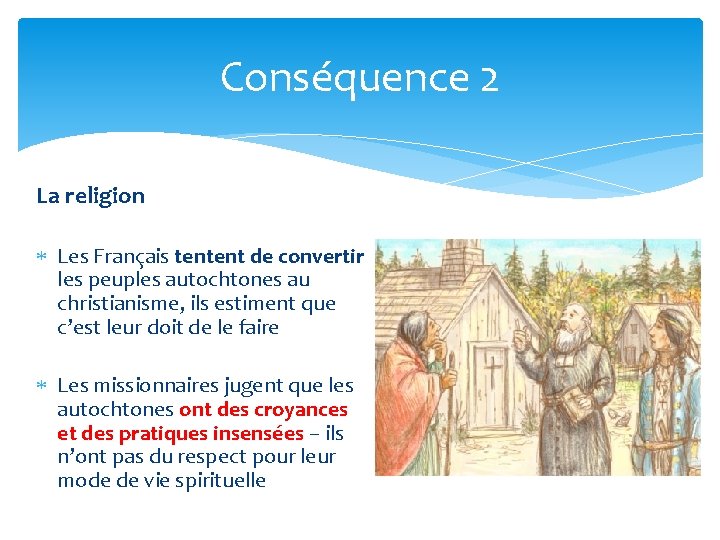 Conséquence 2

La religion

* Les Français tentent de convertir les peuples autochtones au christianisme, ils estiment que c'est leur doit de le faire

* Les missionnaires jugent que les autochtones ont des croyances et des pratiques insensées – ils n'ont pas du respect pour leur mode de vie spirituelle